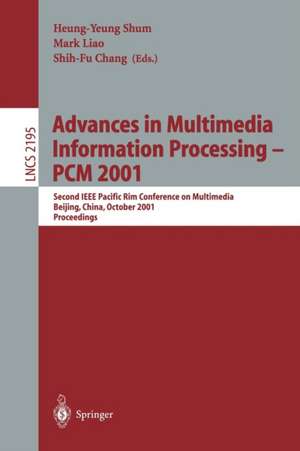 Heung-Yeung Shum
Mark Liao
Shih-Fu Chang (Eds.)

LNCS 2195

Advances in Multimedia Information Processing – PCM 2001

Second IEEE Pacific Rim Conference on Multimedia
Beijing, China, October 2001
Proceedings

Springer